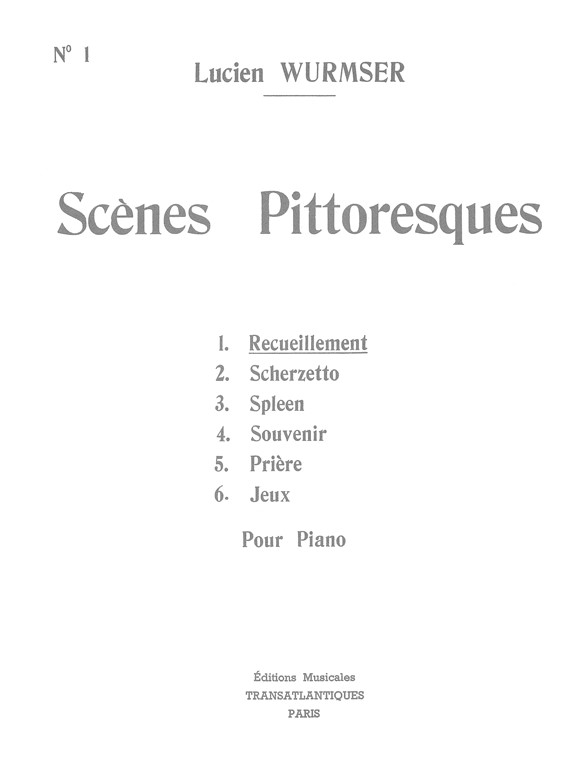 N° 1

Lucien WURMSER

Scènes Pittoresques

1. Recueillement
2. Scherzetto
3. Spleen
4. Souvenir
5. Prière
6. Jeux

Pour Piano

Éditions Musicales
TRANSATLANTIQUES
PARIS